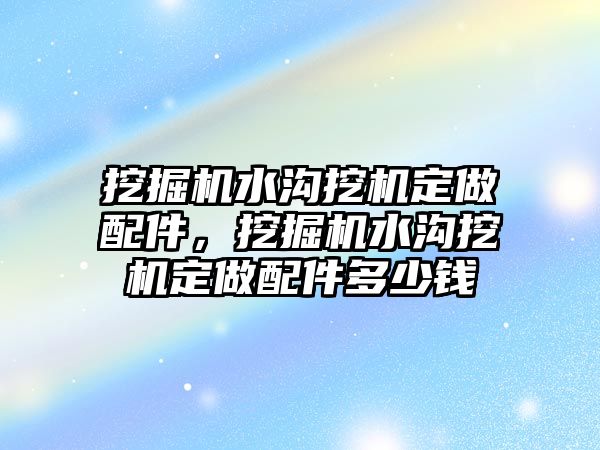 挖掘机水沟挖机定做配件，挖掘机水沟挖机定做配件多少钱